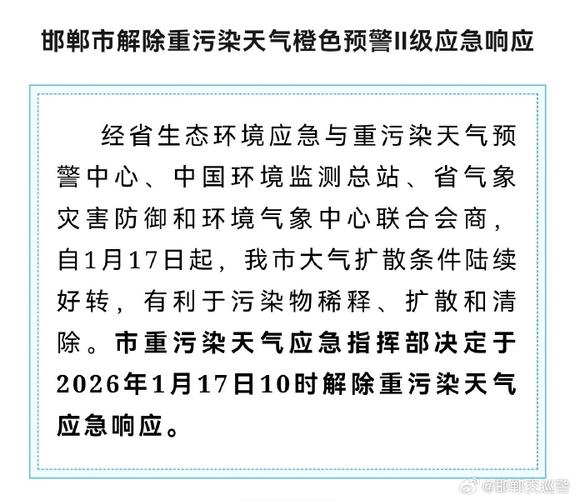 邯郸市解除重污染天气橙色预警II级应急响应

经省生态环境应急与重污染天气预警中心、中国环境监测总站、省气象灾害防御和环境气象中心联合会商，自1月17日起，我市大气扩散条件陆续好转，有利于污染物稀释、扩散和清除。市重污染天气应急指挥部决定于2026年1月17日10时解除重污染天气应急响应。

@邯郸交巡警